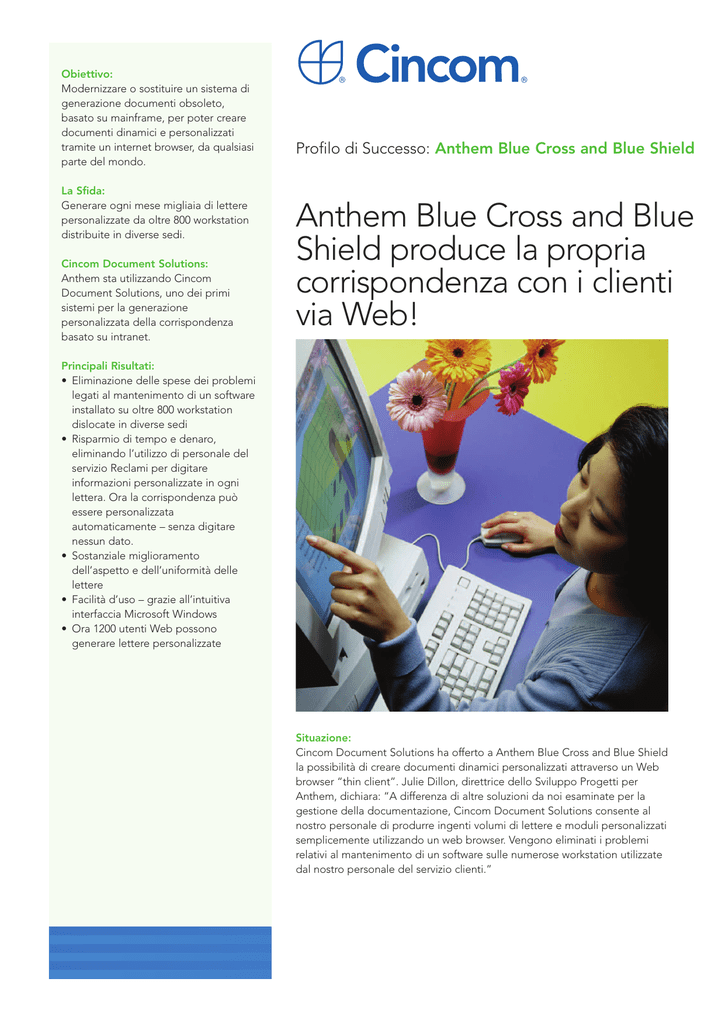 Obiettivo:
Modernizzare o sostituire un sistema di generazione documenti obsoleto, basato su mainframe, per poter creare documenti dinamici e personalizzati tramite un internet browser, da qualsiasi parte del mondo.

La Sfida:
Generare ogni mese migliaia di lettere personalizzate da oltre 800 workstation distribuite in diverse sedi.

Cincom Document Solutions:
Anthem sta utilizzando Cincom Document Solutions, uno dei primi sistemi per la generazione personalizzata della corrispondenza basato su intranet.

Principali Risultati:
• Eliminazione delle spese dei problemi legati al mantenimento di un software installato su oltre 800 workstation dislocate in diverse sedi
• Risparmio di tempo e denaro, eliminando l'utilizzo di personale del servizio Reclami per digitare informazioni personalizzate in ogni lettera. Ora la corrispondenza può essere personalizzata automaticamente – senza digitare nessun dato.
• Sostanziale miglioramento dell'aspetto e dell'uniformità delle lettere
• Facilità d'uso – grazie all'intuitiva interfaccia Microsoft Windows
• Ora 1200 utenti Web possono generare lettere personalizzate

Cincom®

Profilo di Successo: Anthem Blue Cross and Blue Shield

Anthem Blue Cross and Blue Shield produce la propria corrispondenza con i clienti via Web!

Situazione:
Cincom Document Solutions ha offerto a Anthem Blue Cross and Blue Shield la possibilità di creare documenti dinamici personalizzati attraverso un Web browser "thin client". Julie Dillon, direttrice dello Sviluppo Progetti per Anthem, dichiara: "A differenza di altre soluzioni da noi esaminate per la gestione della documentazione, Cincom Document Solutions consente al nostro personale di produrre ingenti volumi di lettere e moduli personalizzati semplicemente utilizzando un web browser. Vengono eliminati i problemi relativi al mantenimento di un software sulle numerose workstation utilizzate dal nostro personale del servizio clienti."